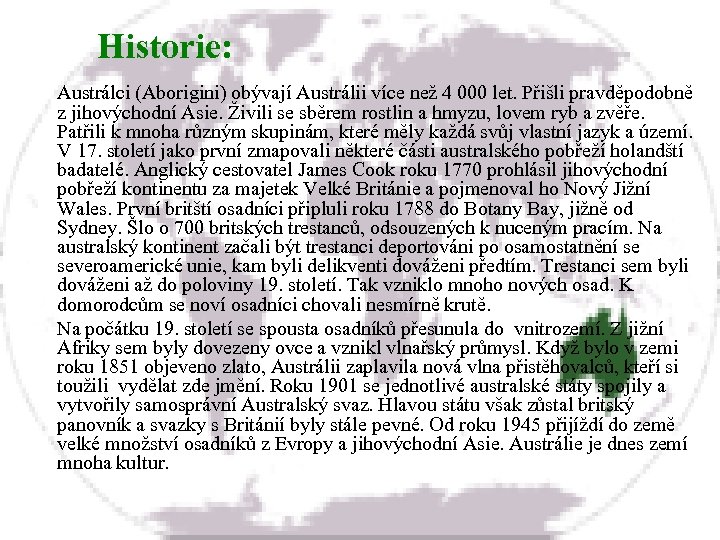 Historie:

Austrálci (Aborigini) obývají Austrálii více než 4 000 let. Přišli pravděpodobně z jihovýchodní Asie. Živili se sběrem rostlin a hmyzu, lovem ryb a zvěře. Patřili k mnoha různým skupinám, které měly každá svůj vlastní jazyk a území. V 17. století jako první zmapovali některé části australského pobřeží holandští badatelé. Anglický cestovatel James Cook roku 1770 prohlásil jihovýchodní pobřeží kontinentu za majetek Velké Británie a pojmenoval ho Nový Jižní Wales. První britští osadníci připluli roku 1788 do Botany Bay, jižně od Sydney. Šlo o 700 britských trestanců, odsouzených k nuceným pracím. Na australský kontinent začali být trestanci deportováni po osamostatnění se severoamerické unie, kam byli delikventi dováženi předtím. Trestanci sem byli dováženi až do poloviny 19. století. Tak vzniklo mnoho nových osad. K domorodcům se noví osadníci chovali nesmírně krutě.

Na počátku 19. století se spousta osadníků přesunula do vnitrozemí. Z jižní Afriky sem byly dovezeny ovce a vznikl vlnařský průmysl. Když bylo v zemi roku 1851 objeveno zlato, Austrálii zaplavila nová vlna přistěhovalců, kteří si toužili vydělat zde jmění. Roku 1901 se jednotlivé australské státy spojily a vytvořily samosprávní Australský svaz. Hlavou státu však zůstal britský panovník a svazky s Británií byly stále pevné. Od roku 1945 přijíždí do země velké množství osadníků z Evropy a jihovýchodní Asie. Austrálie je dnes zemí mnoha kultur.